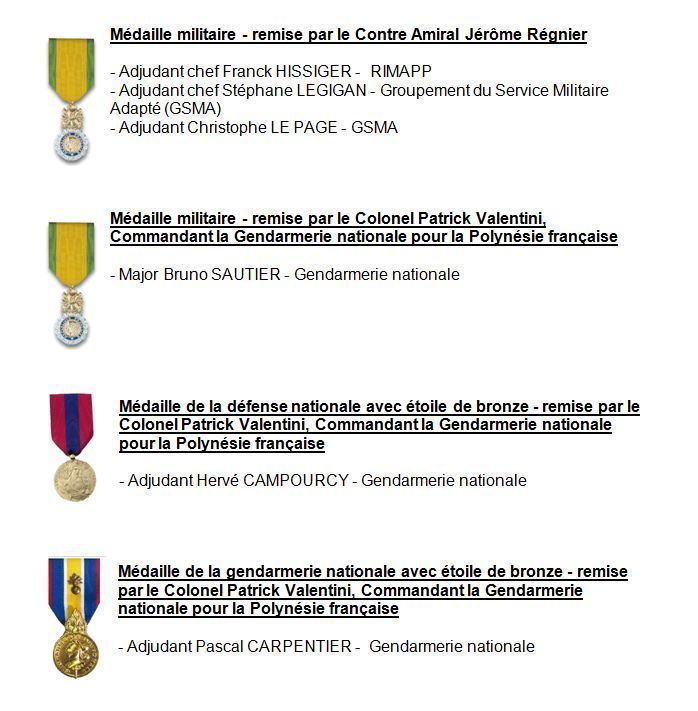 Médaille militaire - remise par le Contre Amiral Jérôme Régnier

- Adjudant chef Franck HISSIGER - RIMAPP
- Adjudant chef Stéphane LEGIGAN - Groupement du Service Militaire Adapté (GSMA)
- Adjudant Christophe LE PAGE - GSMA

Médaille militaire - remise par le Colonel Patrick Valentini, Commandant la Gendarmerie nationale pour la Polynésie française

- Major Bruno SAUTIER - Gendarmerie nationale

Médaille de la défense nationale avec étoile de bronze - remise par le Colonel Patrick Valentini, Commandant la Gendarmerie nationale pour la Polynésie française

- Adjudant Hervé CAMPOURCY - Gendarmerie nationale

Médaille de la gendarmerie nationale avec étoile de bronze - remise par le Colonel Patrick Valentini, Commandant la Gendarmerie nationale pour la Polynésie française

- Adjudant Pascal CARPENTIER - Gendarmerie nationale